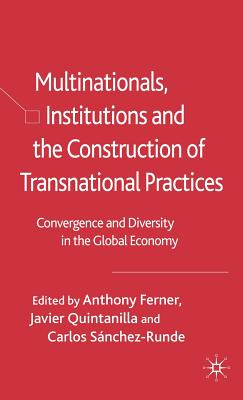 Multinationals, Institutions and the Construction of Transnational Practices

Convergence and Diversity in the Global Economy

Edited by Anthony Ferner, Javier Quintanilla and Carlos Sánchez-Runde